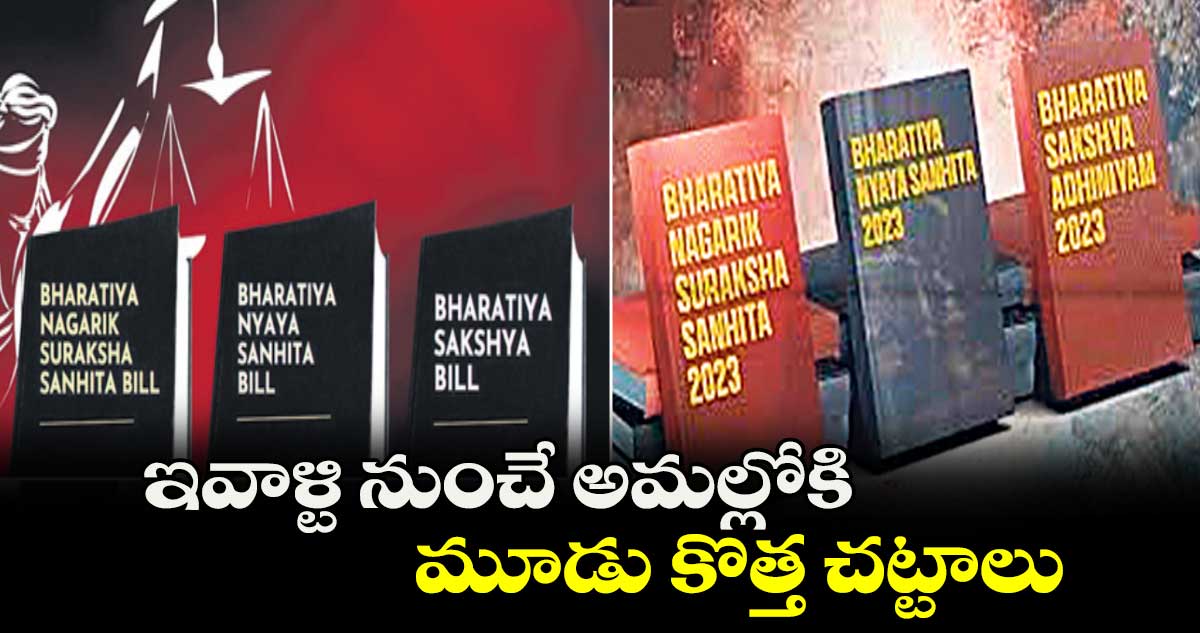 BHARATIYA NAGARIK SURAKSHA SANHITA BILL

BHARATIYA NYAYA SANHITA BILL

BHARATIYA SAKSHYA BILL

BHARATIYA NAGARIK SURAKSHA SANHITA 2023

BHARATIYA NYAYA SANHITA 2023

BHARATIYA SAKSHYA ADHINIYAM 2023

ఇవాళ్టి నుంచే అమల్లోకి
మూడు కొత్త చట్టాలు